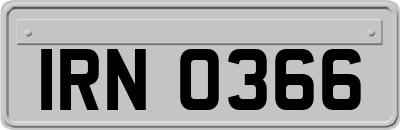 IRN 0366